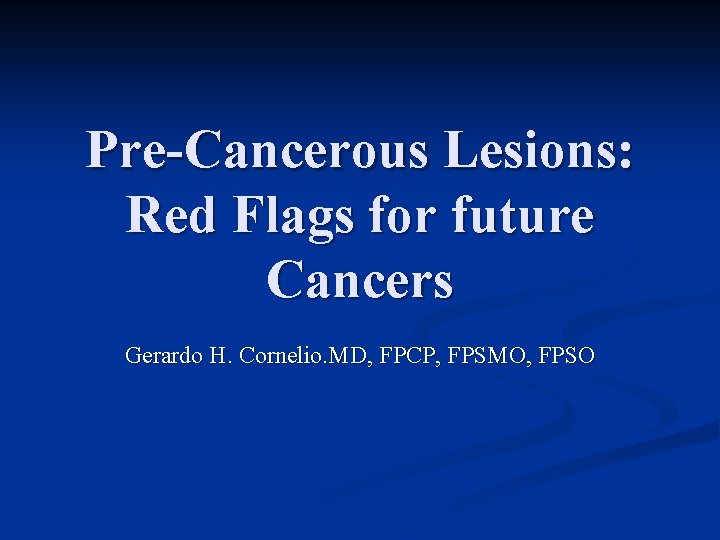 Pre-Cancerous Lesions: Red Flags for future Cancers

Gerardo H. Cornelio.MD, FPCP, FPSMO, FPSO